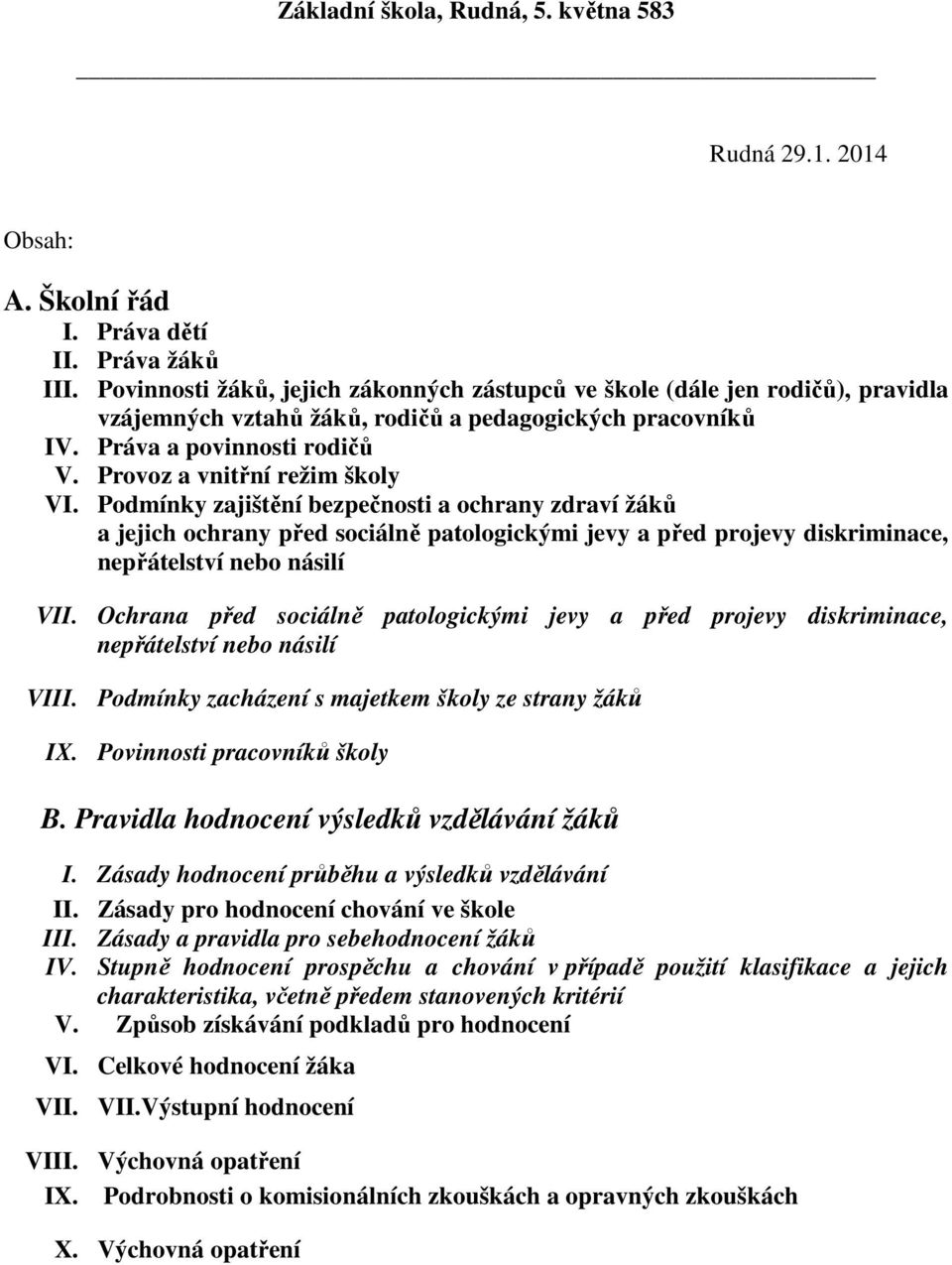 Základní škola, Rudná, 5. května 583

Rudná 29.1. 2014

Obsah:

A. Školní řád

I. Práva dětí
II. Práva žáků
III. Povinnosti žáků, jejich zákonných zástupců ve škole (dále jen rodičů), pravidla vzájemných vztahů žáků, rodičů a pedagogických pracovníků
IV. Práva a povinnosti rodičů
V. Provoz a vnitřní režim školy
VI. Podmínky zajištění bezpečnosti a ochrany zdraví žáků a jejich ochrany před sociálně patologickými jevy a před projevy diskriminace, nepřátelství nebo násilí

VII. Ochrana před sociálně patologickými jevy a před projevy diskriminace, nepřátelství nebo násilí

VIII. Podmínky zacházení s majetkem školy ze strany žáků

IX. Povinnosti pracovníků školy

B. Pravidla hodnocení výsledků vzdělávání žáků

I. Zásady hodnocení průběhu a výsledků vzdělávání
II. Zásady pro hodnocení chování ve škole
III. Zásady a pravidla pro sebehodnocení žáků
IV. Stupně hodnocení prospěchu a chování v případě použití klasifikace a jejich charakteristika, včetně předem stanovených kritérií
V. Způsob získávání podkladů pro hodnocení

VI. Celkové hodnocení žáka

VII. VII.Výstupní hodnocení

VIII. Výchovná opatření

IX. Podrobnosti o komisionálních zkouškách a opravných zkouškách

X. Výchovná opatření